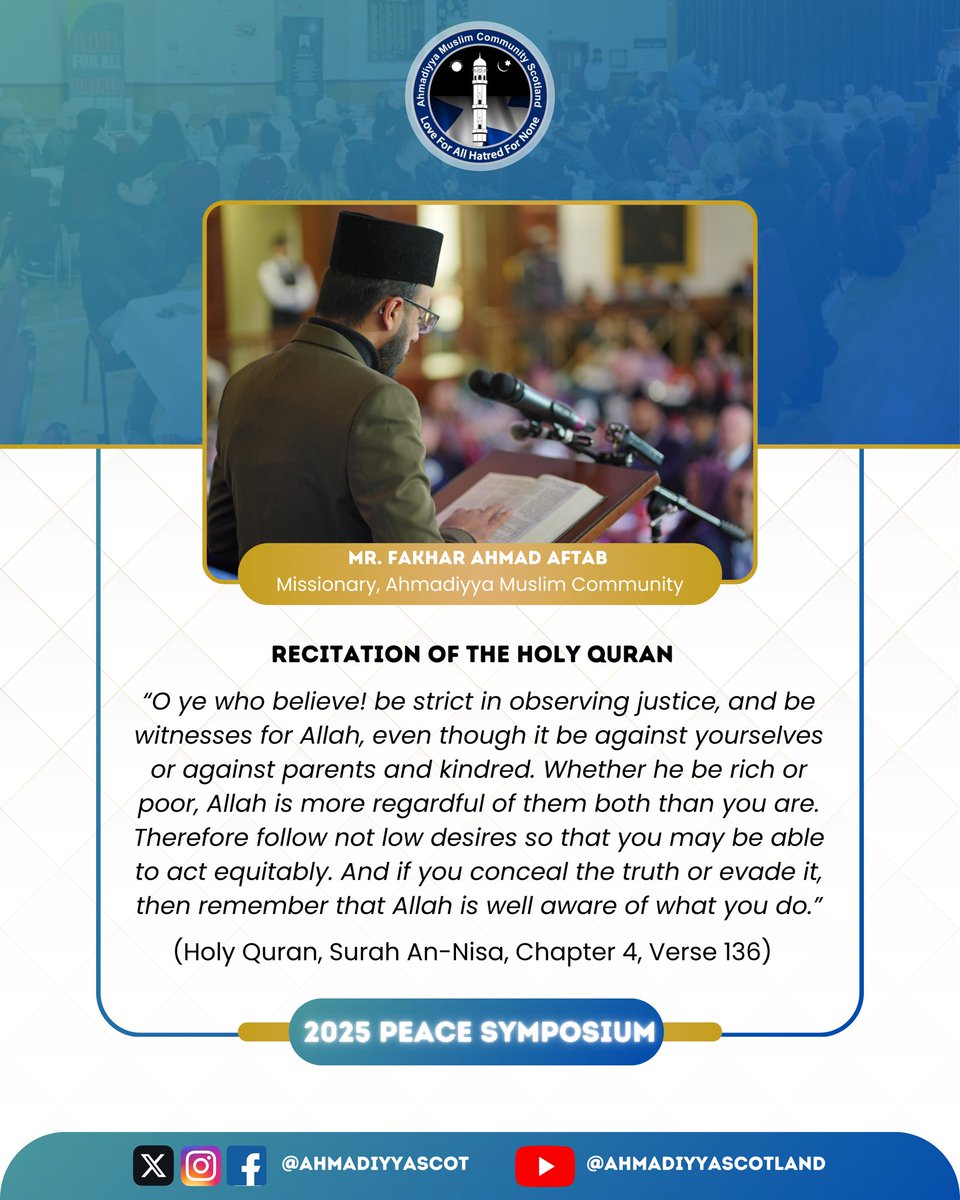 Ahmadiyya Muslim Community Scotland
Love For All Hatred For None

MR. FAKHAR AHMAD AFTAB
Missionary, Ahmadiyya Muslim Community

RECITATION OF THE HOLY QURAN

"O ye who believe! be strict in observing justice, and be witnesses for Allah, even though it be against yourselves or against parents and kindred. Whether he be rich or poor, Allah is more regardful of them both than you are. Therefore follow not low desires so that you may be able to act equitably. And if you conceal the truth or evade it, then remember that Allah is well aware of what you do."

(Holy Quran, Surah An-Nisa, Chapter 4, Verse 136)

2025 PEACE SYMPOSIUM

@AHMADIYYASCOT @AHMADIYYASCOTLAND